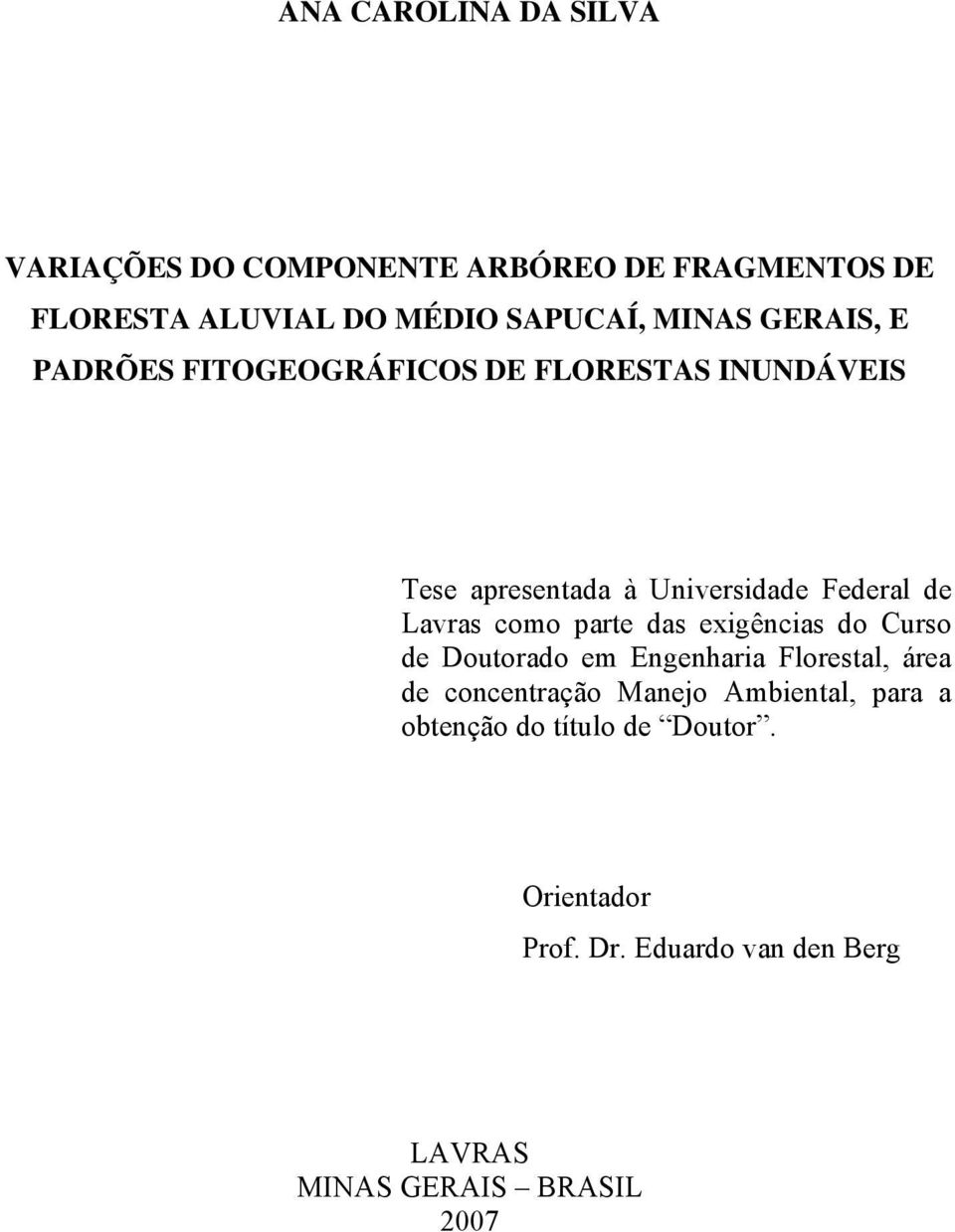 ANA CAROLINA DA SILVA

VARIAÇÕES DO COMPONENTE ARBÓREO DE FRAGMENTOS DE FLORESTA ALUVIAL DO MÉDIO SAPUCAÍ, MINAS GERAIS, E PADRÕES FITOGEOGRÁFICOS DE FLORESTAS INUNDÁVEIS

Tese apresentada à Universidade Federal de Lavras como parte das exigências do Curso de Doutorado em Engenharia Florestal, área de concentração Manejo Ambiental, para a obtenção do título de “Doutor”.

Orientador
Prof. Dr. Eduardo van den Berg

LAVRAS
MINAS GERAIS – BRASIL
2007